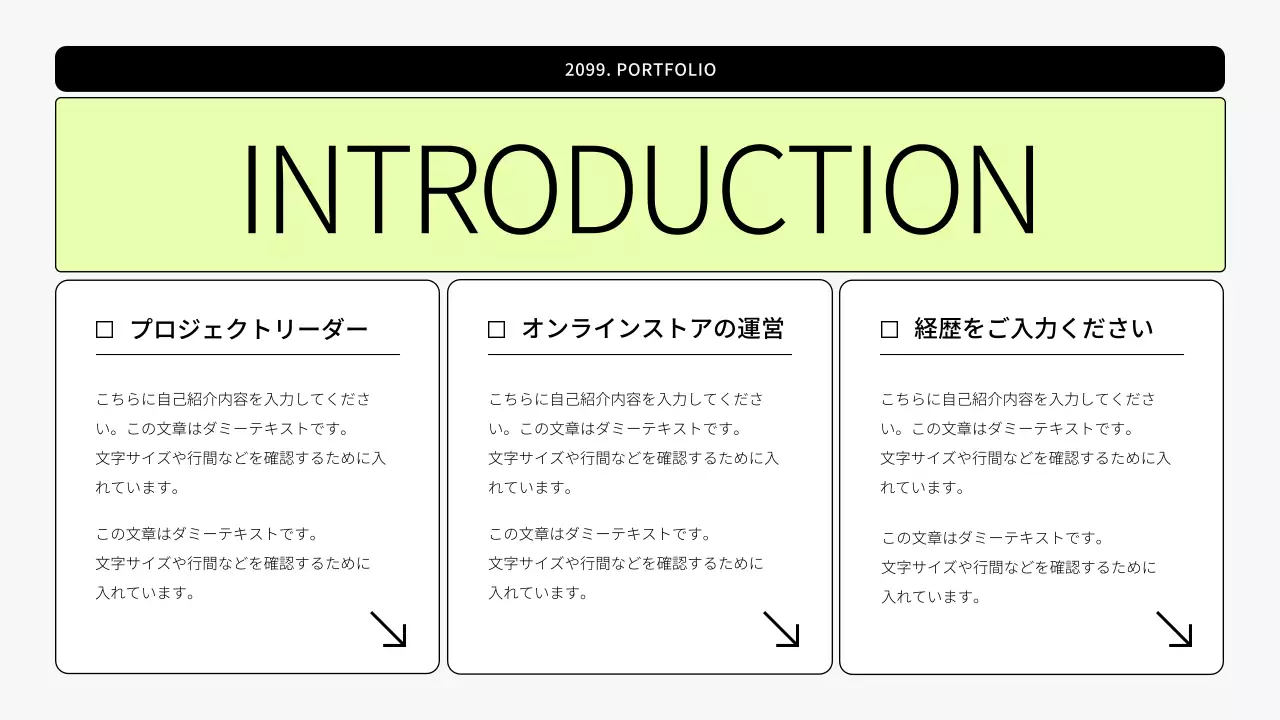 2099. PORTFOLIO

INTRODUCTION

□ プロジェクトリーダー

こちらに自己紹介内容を入力してください。この文章はダミーテキストです。文字サイズや行間などを確認するために入れています。

この文章はダミーテキストです。文字サイズや行間などを確認するために入れています。

□ オンラインストアの運営

こちらに自己紹介内容を入力してください。この文章はダミーテキストです。文字サイズや行間などを確認するために入れています。

この文章はダミーテキストです。文字サイズや行間などを確認するために入れています。

□ 経歴をご入力ください

こちらに自己紹介内容を入力してください。この文章はダミーテキストです。文字サイズや行間などを確認するために入れています。

この文章はダミーテキストです。文字サイズや行間などを確認するために入れています。